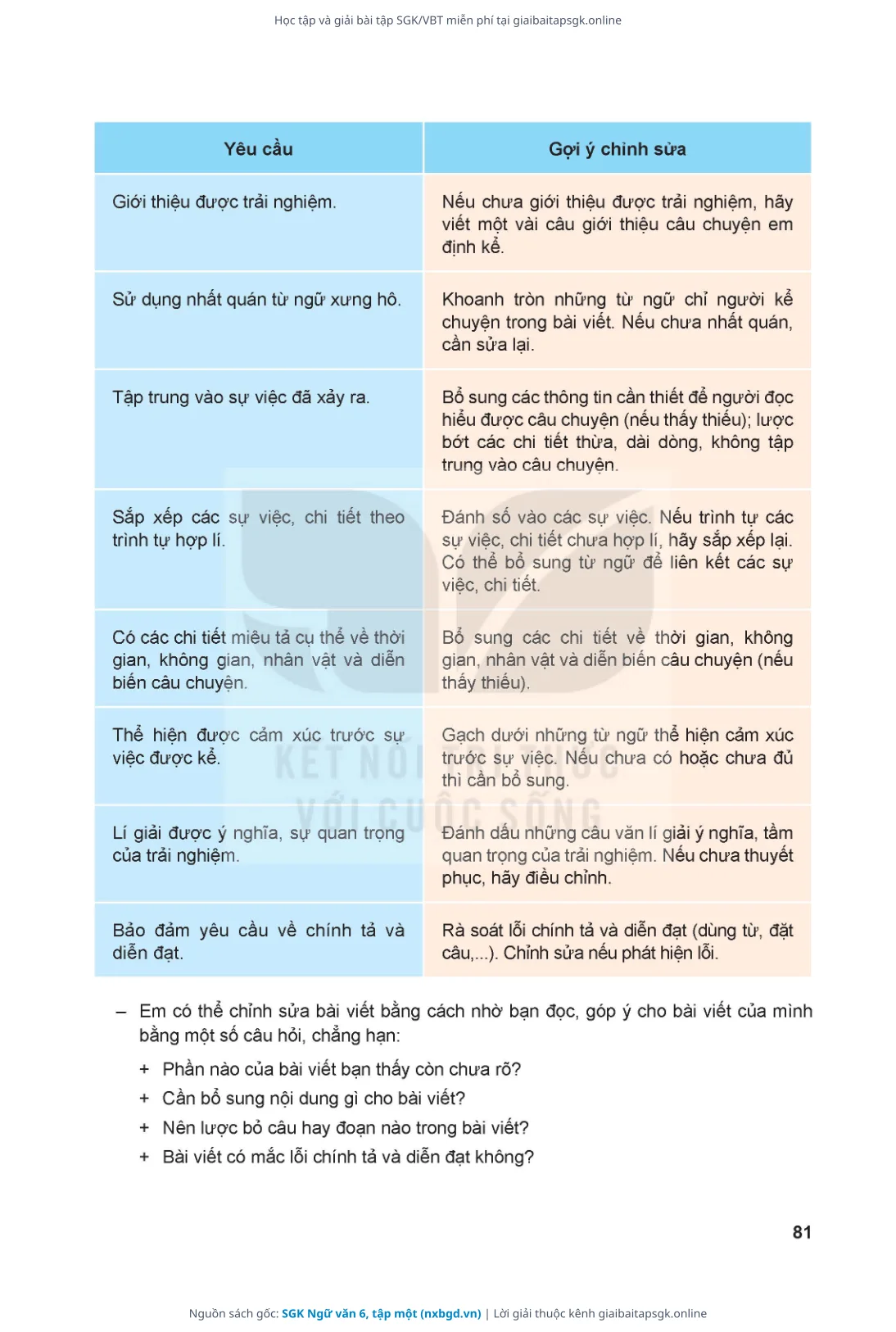 Học tập và giải bài tập SGK/VBT miễn phí tại giaibaitapsgk.online

| Yêu cầu | Gợi ý chỉnh sửa |
|---|---|
| Giới thiệu được trải nghiệm. | Nếu chưa giới thiệu được trải nghiệm, hãy viết một vài câu giới thiệu câu chuyện em định kể. |
| Sử dụng nhất quán từ ngữ xưng hô. | Khoanh tròn những từ ngữ chỉ người kể chuyện trong bài viết. Nếu chưa nhất quán, cần sửa lại. |
| Tập trung vào sự việc đã xảy ra. | Bổ sung các thông tin cần thiết để người đọc hiểu được câu chuyện (nếu thấy thiếu); lược bớt các chi tiết thừa, dài dòng, không tập trung vào câu chuyện. |
| Sắp xếp các sự việc, chi tiết theo trình tự hợp lí. | Đánh số vào các sự việc. Nếu trình tự các sự việc, chi tiết chưa hợp lí, hãy sắp xếp lại. Có thể bổ sung từ ngữ để liên kết các sự việc, chi tiết. |
| Có các chi tiết miêu tả cụ thể về thời gian, không gian, nhân vật và diễn biến câu chuyện. | Bổ sung các chi tiết về thời gian, không gian, nhân vật và diễn biến câu chuyện (nếu thấy thiếu). |
| Thể hiện được cảm xúc trước sự việc được kể. | Gạch dưới những từ ngữ thể hiện cảm xúc trước sự việc. Nếu chưa có hoặc chưa đủ thì cần bổ sung. |
| Lí giải được ý nghĩa, sự quan trọng của trải nghiệm. | Đánh dấu những câu văn lí giải ý nghĩa, tầm quan trọng của trải nghiệm. Nếu chưa thuyết phục, hãy điều chỉnh. |
| Bảo đảm yêu cầu về chính tả và diễn đạt. | Rà soát lỗi chính tả và diễn đạt (dùng từ, đặt câu,...). Chỉnh sửa nếu phát hiện lỗi. |

KẾT NỐI TRI THỨC VỚI CUỘC SỐNG

– Em có thể chỉnh sửa bài viết bằng cách nhờ bạn đọc, góp ý cho bài viết của mình bằng một số câu hỏi, chẳng hạn:
+ Phần nào của bài viết bạn thấy còn chưa rõ?
+ Cần bổ sung nội dung gì cho bài viết?
+ Nên lược bỏ câu hay đoạn nào trong bài viết?
+ Bài viết có mắc lỗi chính tả và diễn đạt không?

81

Nguồn sách gốc: SGK Ngữ văn 6, tập một (nxbgd.vn) | Lời giải thuộc kênh giaibaitapsgk.online